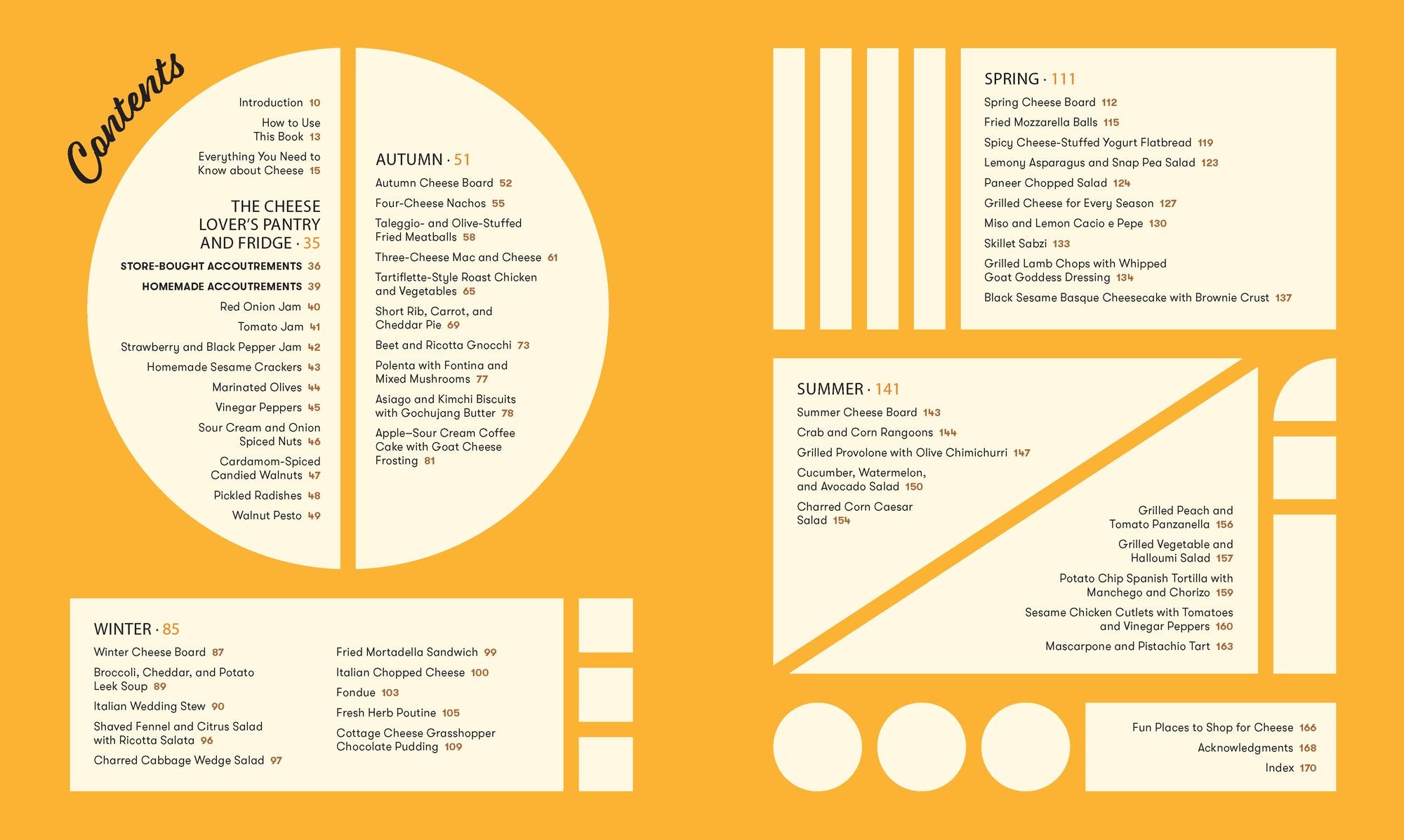 Contents

Introduction 10

How to Use This Book 13

Everything You Need to Know about Cheese 15

THE CHEESE LOVER'S PANTRY AND FRIDGE · 35

STORE-BOUGHT ACCOUTREMENTS 36

HOMEMADE ACCOUTREMENTS 39

Red Onion Jam 40

Tomato Jam 41

Strawberry and Black Pepper Jam 42

Homemade Sesame Crackers 43

Marinated Olives 44

Vinegar Peppers 45

Sour Cream and Onion Spiced Nuts 46

Cardamom-Spiced Candied Walnuts 47

Pickled Radishes 48

Walnut Pesto 49

AUTUMN · 51

Autumn Cheese Board 52

Four-Cheese Nachos 55

Taleggio- and Olive-Stuffed Fried Meatballs 58

Three-Cheese Mac and Cheese 61

Tartiflette-Style Roast Chicken and Vegetables 65

Short Rib, Carrot, and Cheddar Pie 69

Beet and Ricotta Gnocchi 73

Polenta with Fontina and Mixed Mushrooms 77

Asiago and Kimchi Biscuits with Gochujang Butter 78

Apple–Sour Cream Coffee Cake with Goat Cheese Frosting 81

WINTER · 85

Winter Cheese Board 87

Broccoli, Cheddar, and Potato Leek Soup 89

Italian Wedding Stew 90

Shaved Fennel and Citrus Salad with Ricotta Salata 96

Charred Cabbage Wedge Salad 97

Fried Mortadella Sandwich 99

Italian Chopped Cheese 100

Fondue 103

Fresh Herb Poutine 105

Cottage Cheese Grasshopper Chocolate Pudding 109

SPRING · 111

Spring Cheese Board 112

Fried Mozzarella Balls 115

Spicy Cheese-Stuffed Yogurt Flatbread 119

Lemony Asparagus and Snap Pea Salad 123

Paneer Chopped Salad 124

Grilled Cheese for Every Season 127

Miso and Lemon Cacio e Pepe 130

Skillet Sabzi 133

Grilled Lamb Chops with Whipped Goat Goddess Dressing 134

Black Sesame Basque Cheesecake with Brownie Crust 137

SUMMER · 141

Summer Cheese Board 143

Crab and Corn Rangoons 144

Grilled Provolone with Olive Chimichurri 147

Cucumber, Watermelon, and Avocado Salad 150

Charred Corn Caesar Salad 154

Grilled Peach and Tomato Panzanella 156

Grilled Vegetable and Halloumi Salad 157

Potato Chip Spanish Tortilla with Manchego and Chorizo 159

Sesame Chicken Cutlets with Tomatoes and Vinegar Peppers 160

Mascarpone and Pistachio Tart 163

Fun Places to Shop for Cheese 166

Acknowledgments 168

Index 170